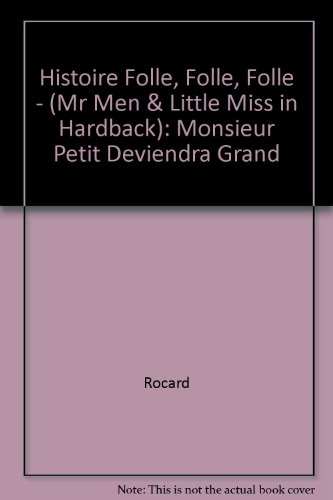 Histoire Folle, Folle, Folle - (Mr Men & Little Miss in Hardback): Monsieur Petit Deviendra Grand

Rocard

Note: This is not the actual book cover